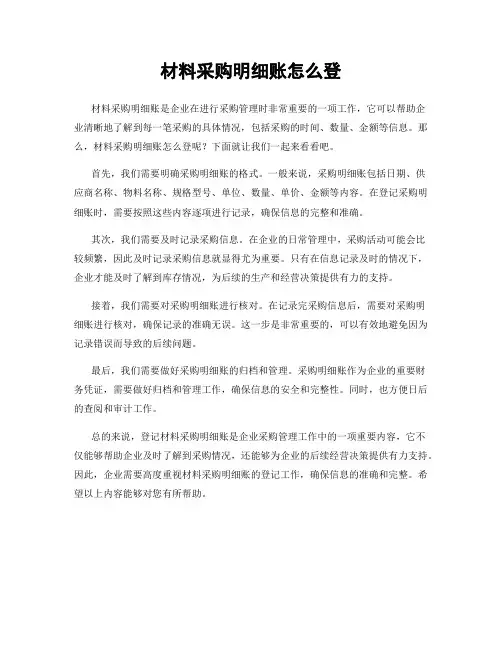 材料采购明细账怎么登

材料采购明细账是企业在进行采购管理时非常重要的一项工作，它可以帮助企业清晰地了解到每一笔采购的具体情况，包括采购的时间、数量、金额等信息。那么，材料采购明细账怎么登呢？下面就让我们一起来看看吧。

首先，我们需要明确采购明细账的格式。一般来说，采购明细账包括日期、供应商名称、物料名称、规格型号、单位、数量、单价、金额等内容。在登记采购明细账时，需要按照这些内容逐项进行记录，确保信息的完整和准确。

其次，我们需要及时记录采购信息。在企业的日常管理中，采购活动可能会比较频繁，因此及时记录采购信息就显得尤为重要。只有在信息记录及时的情况下，企业才能及时了解到库存情况，为后续的生产和经营决策提供有力的支持。

接着，我们需要对采购明细账进行核对。在记录完采购信息后，需要对采购明细账进行核对，确保记录的准确无误。这一步是非常重要的，可以有效地避免因为记录错误而导致的后续问题。

最后，我们需要做好采购明细账的归档和管理。采购明细账作为企业的重要财务凭证，需要做好归档和管理工作，确保信息的安全和完整性。同时，也方便日后的查阅和审计工作。

总的来说，登记材料采购明细账是企业采购管理工作中的一项重要内容，它不仅能够帮助企业及时了解到采购情况，还能够为企业的后续经营决策提供有力支持。因此，企业需要高度重视材料采购明细账的登记工作，确保信息的准确和完整。希望以上内容能够对您有所帮助。